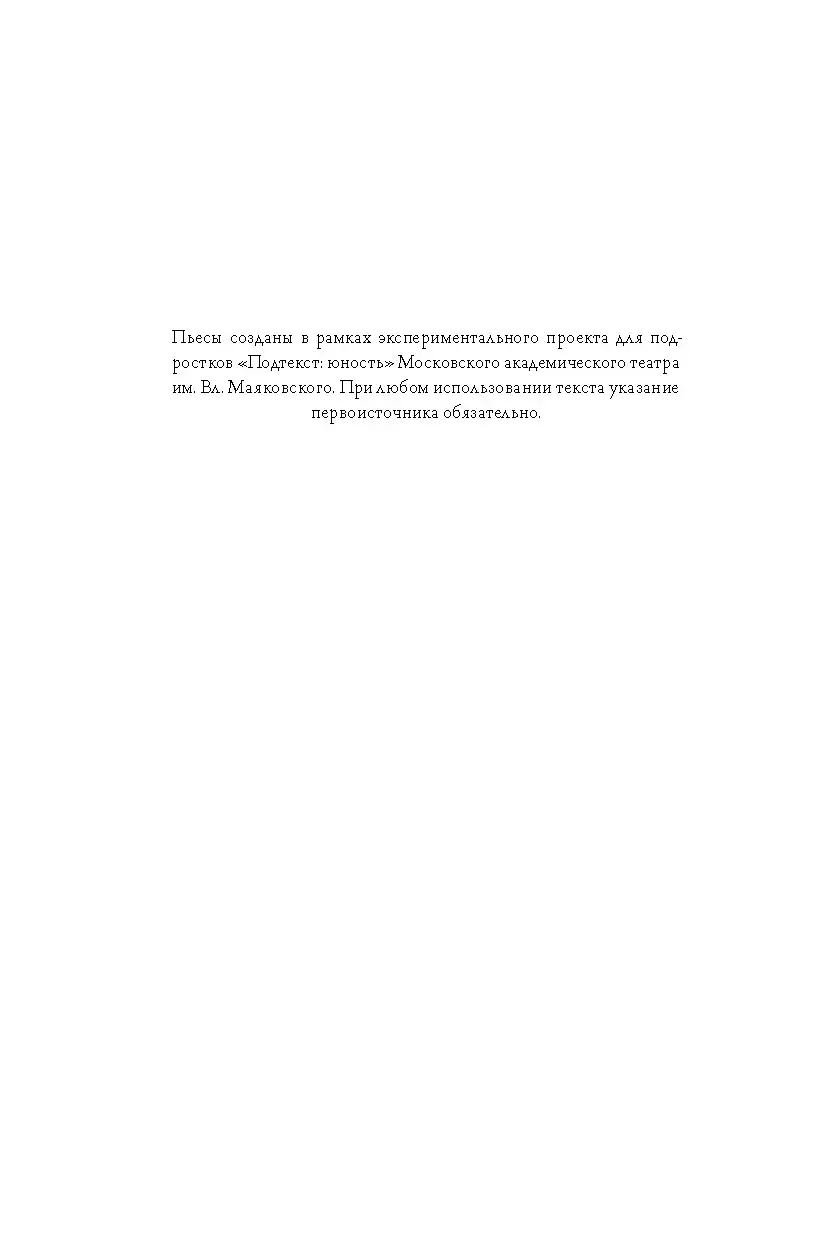 Пьесы созданы в рамках экспериментального проекта для подростков «Подтекст: юность» Московского академического театра им. Вл. Маяковского. При любом использовании текста указание первоисточника обязательно.